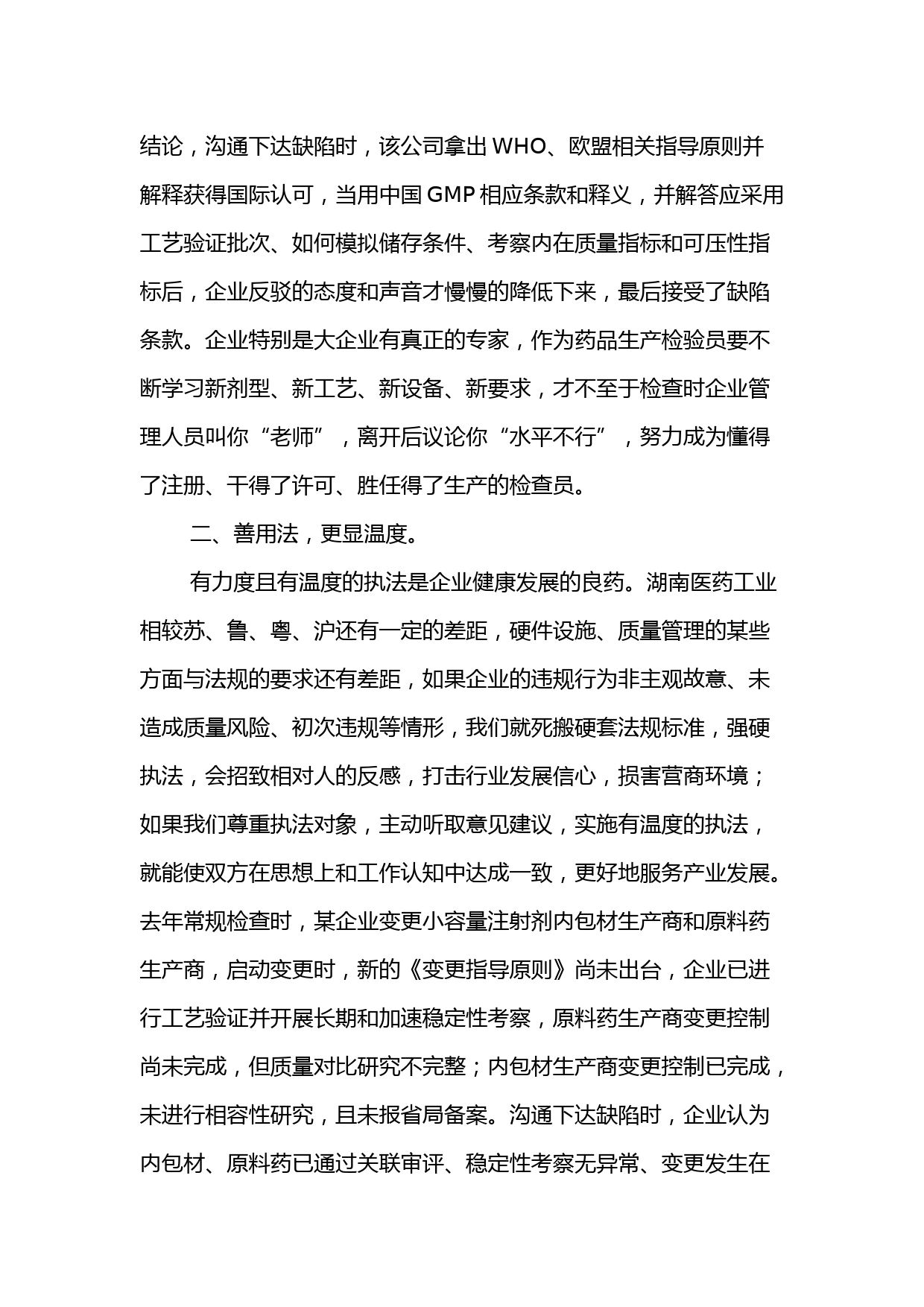 结论，沟通下达缺陷时，该公司拿出WHO、欧盟相关指导原则并解释获得国际认可，当用中国GMP相应条款和释义，并解答应采用工艺验证批次、如何模拟储存条件、考察内在质量指标和可压性指标后，企业反驳的态度和声音才慢慢的降低下来，最后接受了缺陷条款。企业特别是大企业有真正的专家，作为药品生产检验员要不断学习新剂型、新工艺、新设备、新要求，才不至于检查时企业管理人员叫你“老师”，离开后议论你“水平不行”，努力成为懂得了注册、干得了许可、胜任得了生产的检查员。

二、善用法，更显温度。

有力度且有温度的执法是企业健康发展的良药。湖南医药工业相较苏、鲁、粤、沪还有一定的差距，硬件设施、质量管理的某些方面与法规的要求还有差距，如果企业的违规行为非主观故意、未造成质量风险、初次违规等情形，我们就死搬硬套法规标准，强硬执法，会招致相对人的反感，打击行业发展信心，损害营商环境；如果我们尊重执法对象，主动听取意见建议，实施有温度的执法，就能使双方在思想上和工作认知中达成一致，更好地服务产业发展。去年常规检查时，某企业变更小容量注射剂内包材生产商和原料药生产商，启动变更时，新的《变更指导原则》尚未出台，企业已进行工艺验证并开展长期和加速稳定性考察，原料药生产商变更控制尚未完成，但质量对比研究不完整；内包材生产商变更控制已完成，未进行相容性研究，且未报省局备案。沟通下达缺陷时，企业认为内包材、原料药已通过关联审评、稳定性考察无异常、变更发生在